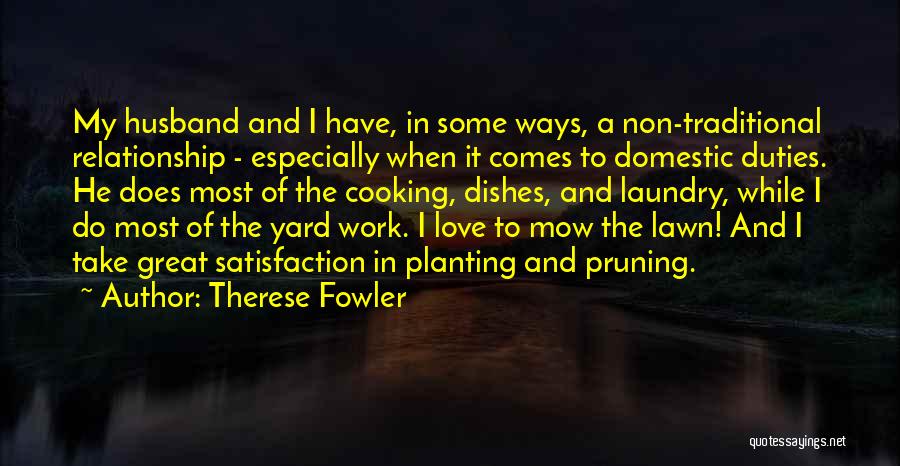 My husband and I have, in some ways, a non-traditional relationship - especially when it comes to domestic duties. He does most of the cooking, dishes, and laundry, while I do most of the yard work. I love to mow the lawn! And I take great satisfaction in planting and pruning.

~ Author: Therese Fowler

quotessayings.net